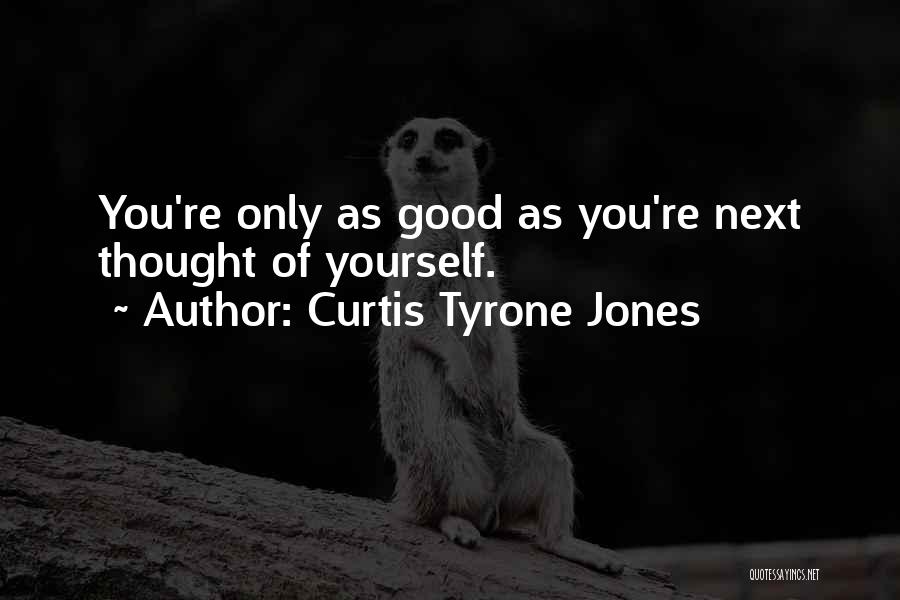 You're only as good as you're next thought of yourself.
~ Author: Curtis Tyrone Jones

QUOTESSAYINGS.NET